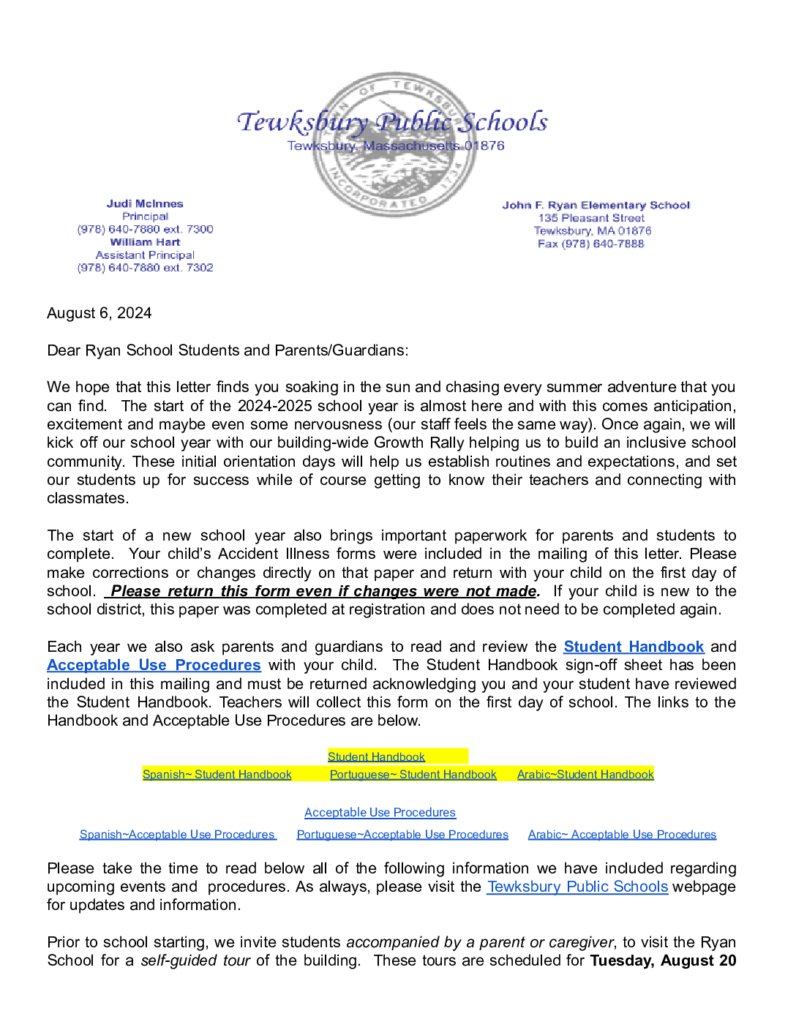 Tewksbury Public Schools
Tewksbury, Massachusetts 01876

Judi McInnes
Principal
(978) 640-7880 ext. 7300
William Hart
Assistant Principal
(978) 640-7880 ext. 7302

John F. Ryan Elementary School
135 Pleasant Street
Tewksbury, MA 01876
Fax (978) 640-7888

August 6, 2024

Dear Ryan School Students and Parents/Guardians:

We hope that this letter finds you soaking in the sun and chasing every summer adventure that you can find. The start of the 2024-2025 school year is almost here and with this comes anticipation, excitement and maybe even some nervousness (our staff feels the same way). Once again, we will kick off our school year with our building-wide Growth Rally helping us to build an inclusive school community. These initial orientation days will help us establish routines and expectations, and set our students up for success while of course getting to know their teachers and connecting with classmates.

The start of a new school year also brings important paperwork for parents and students to complete. Your child's Accident Illness forms were included in the mailing of this letter. Please make corrections or changes directly on that paper and return with your child on the first day of school. Please return this form even if changes were not made. If your child is new to the school district, this paper was completed at registration and does not need to be completed again.

Each year we also ask parents and guardians to read and review the Student Handbook and Acceptable Use Procedures with your child. The Student Handbook sign-off sheet has been included in this mailing and must be returned acknowledging you and your student have reviewed the Student Handbook. Teachers will collect this form on the first day of school. The links to the Handbook and Acceptable Use Procedures are below.

Student Handbook
Spanish~ Student Handbook Portuguese~ Student Handbook Arabic~Student Handbook

Acceptable Use Procedures
Spanish~Acceptable Use Procedures Portuguese~Acceptable Use Procedures Arabic~ Acceptable Use Procedures

Please take the time to read below all of the following information we have included regarding upcoming events and procedures. As always, please visit the Tewksbury Public Schools webpage for updates and information.

Prior to school starting, we invite students accompanied by a parent or caregiver, to visit the Ryan School for a self-guided tour of the building. These tours are scheduled for Tuesday, August 20